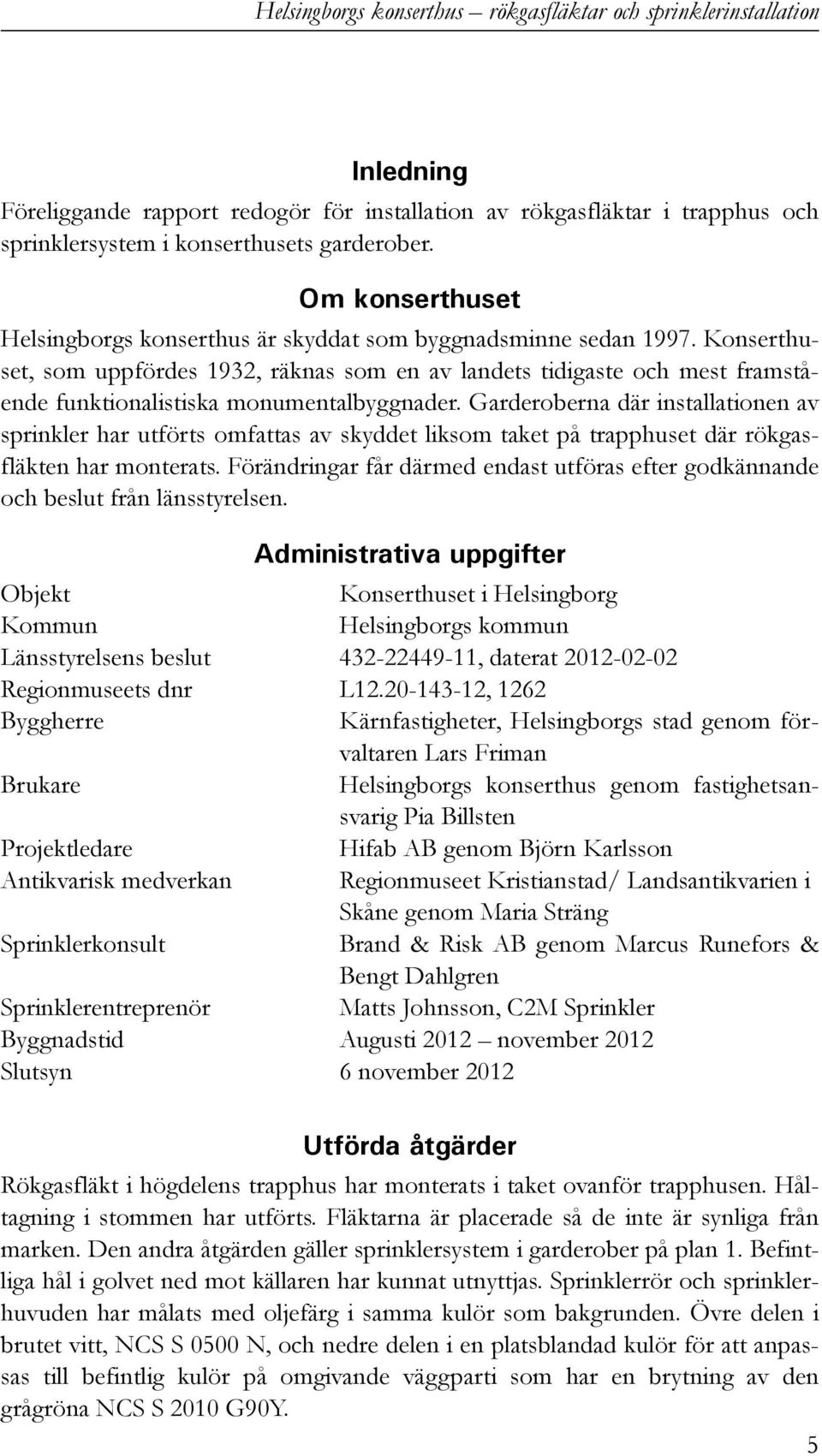 Helsingborgs konserthus – rökgasfläktar och sprinklerinstallation

Inledning

Föreliggande rapport redogör för installation av rökgasfläktar i trapphus och sprinklersystem i konserthusets garderober.

Om konserthuset

Helsingborgs konserthus är skyddat som byggnadsminne sedan 1997. Konserthuset, som uppfördes 1932, räknas som en av landets tidigaste och mest framstående funktionalistiska monumentalbyggnader. Garderoberna där installationen av sprinkler har utförts omfattas av skyddet liksom taket på trapphuset där rökgasfläkten har monterats. Förändringar får därmed endast utföras efter godkännande och beslut från länsstyrelsen.

Administrativa uppgifter

| | |
|---|---|
| Objekt | Konserthuset i Helsingborg |
| Kommun | Helsingborgs kommun |
| Länsstyrelsens beslut | 432-22449-11, daterat 2012-02-02 |
| Regionmuseets dnr | L12.20-143-12, 1262 |
| Byggherre | Kärnfastigheter, Helsingborgs stad genom förvaltaren Lars Friman |
| Brukare | Helsingborgs konserthus genom fastighetsansvarig Pia Billsten |
| Projektledare | Hifab AB genom Björn Karlsson |
| Antikvarisk medverkan | Regionmuseet Kristianstad/ Landsantikvarien i Skåne genom Maria Sträng |
| Sprinklerkonsult | Brand & Risk AB genom Marcus Runefors & Bengt Dahlgren |
| Sprinklerentreprenör | Matts Johnsson, C2M Sprinkler |
| Byggnadstid | Augusti 2012 – november 2012 |
| Slutsyn | 6 november 2012 |

Utförda åtgärder

Rökgasfläkt i högdelens trapphus har monterats i taket ovanför trapphusen. Håltagning i stommen har utförts. Fläktarna är placerade så de inte är synliga från marken. Den andra åtgärden gäller sprinklersystem i garderober på plan 1. Befintliga hål i golvet ned mot källaren har kunnat utnyttjas. Sprinklerrör och sprinklerhuvuden har målats med oljefärg i samma kulör som bakgrunden. Övre delen i brutet vitt, NCS S 0500 N, och nedre delen i en platsblandad kulör för att anpassas till befintlig kulör på omgivande väggparti som har en brytning av den grågröna NCS S 2010 G90Y.

5